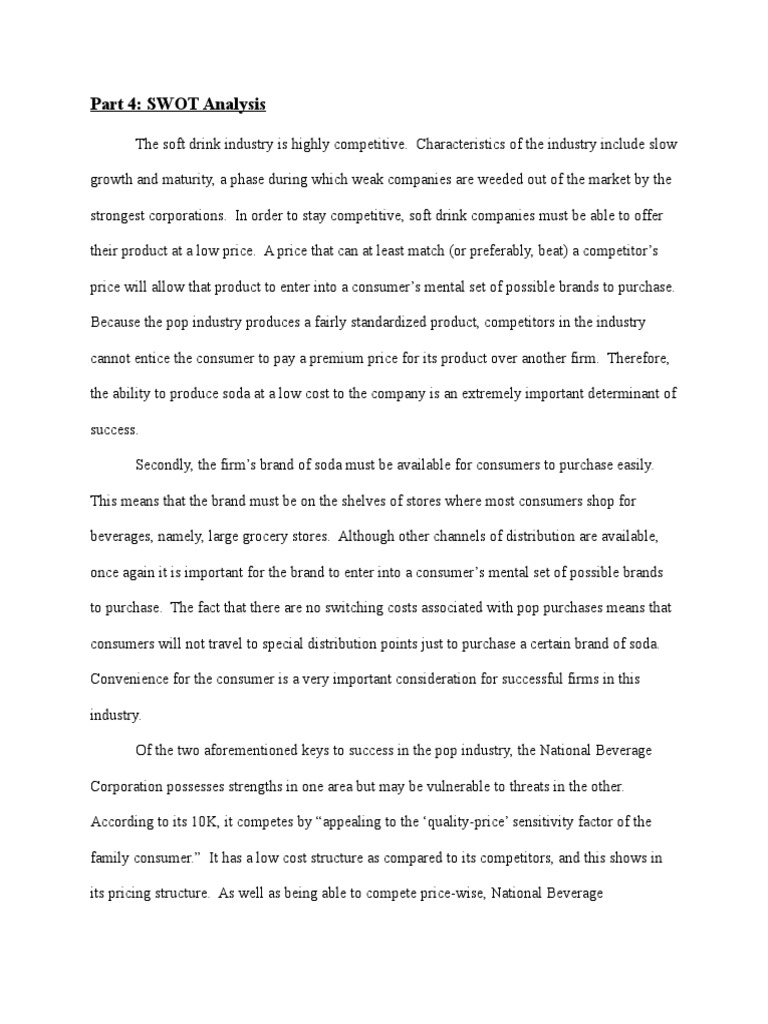 Part 4: SWOT Analysis

The soft drink industry is highly competitive. Characteristics of the industry include slow growth and maturity, a phase during which weak companies are weeded out of the market by the strongest corporations. In order to stay competitive, soft drink companies must be able to offer their product at a low price. A price that can at least match (or preferably, beat) a competitor's price will allow that product to enter into a consumer's mental set of possible brands to purchase. Because the pop industry produces a fairly standardized product, competitors in the industry cannot entice the consumer to pay a premium price for its product over another firm. Therefore, the ability to produce soda at a low cost to the company is an extremely important determinant of success.

Secondly, the firm's brand of soda must be available for consumers to purchase easily. This means that the brand must be on the shelves of stores where most consumers shop for beverages, namely, large grocery stores. Although other channels of distribution are available, once again it is important for the brand to enter into a consumer's mental set of possible brands to purchase. The fact that there are no switching costs associated with pop purchases means that consumers will not travel to special distribution points just to purchase a certain brand of soda. Convenience for the consumer is a very important consideration for successful firms in this industry.

Of the two aforementioned keys to success in the pop industry, the National Beverage Corporation possesses strengths in one area but may be vulnerable to threats in the other. According to its 10K, it competes by "appealing to the 'quality-price' sensitivity factor of the family consumer." It has a low cost structure as compared to its competitors, and this shows in its pricing structure. As well as being able to compete price-wise, National Beverage